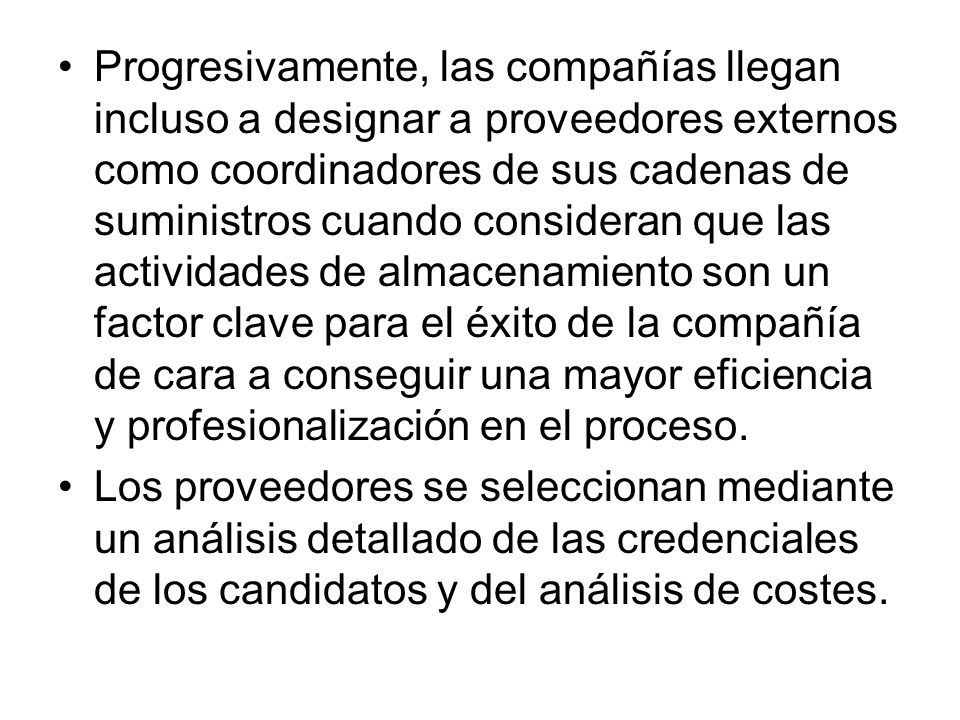 • Progresivamente, las compañías llegan incluso a designar a proveedores externos como coordinadores de sus cadenas de suministros cuando consideran que las actividades de almacenamiento son un factor clave para el éxito de la compañía de cara a conseguir una mayor eficiencia y profesionalización en el proceso.

• Los proveedores se seleccionan mediante un análisis detallado de las credenciales de los candidatos y del análisis de costes.